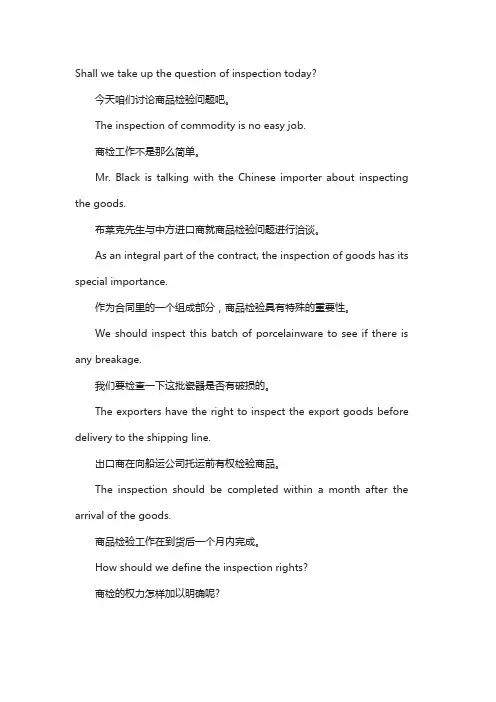 Shall we take up the question of inspection today?

今天咱们讨论商品检验问题吧。

The inspection of commodity is no easy job.

商检工作不是那么简单。

Mr. Black is talking with the Chinese importer about inspecting the goods.

布莱克先生与中方进口商就商品检验问题进行洽谈。

As an integral part of the contract, the inspection of goods has its special importance.

作为合同里的一个组成部分，商品检验具有特殊的重要性。

We should inspect this batch of porcelainware to see if there is any breakage.

我们要检查一下这批瓷器是否有破损的。

The exporters have the right to inspect the export goods before delivery to the shipping line.

出口商在向船运公司托运前有权检验商品。

The inspection should be completed within a month after the arrival of the goods.

商品检验工作在到货后一个月内完成。

How should we define the inspection rights?

商检的权力怎样加以明确呢?